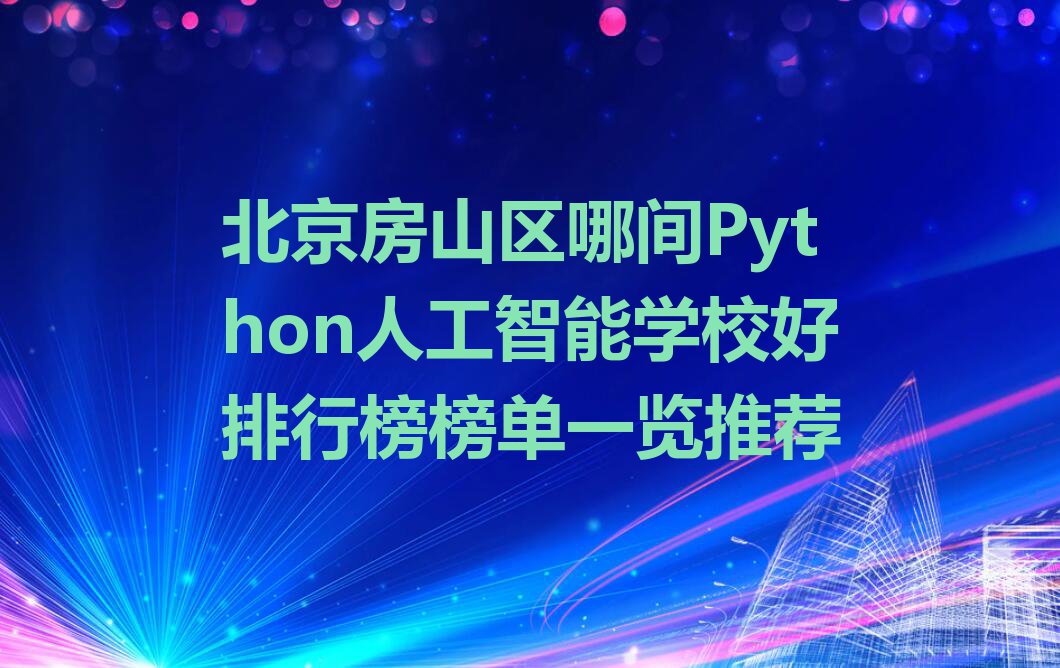 北京房山区哪间Python人工智能学校好排行榜榜单一览推荐